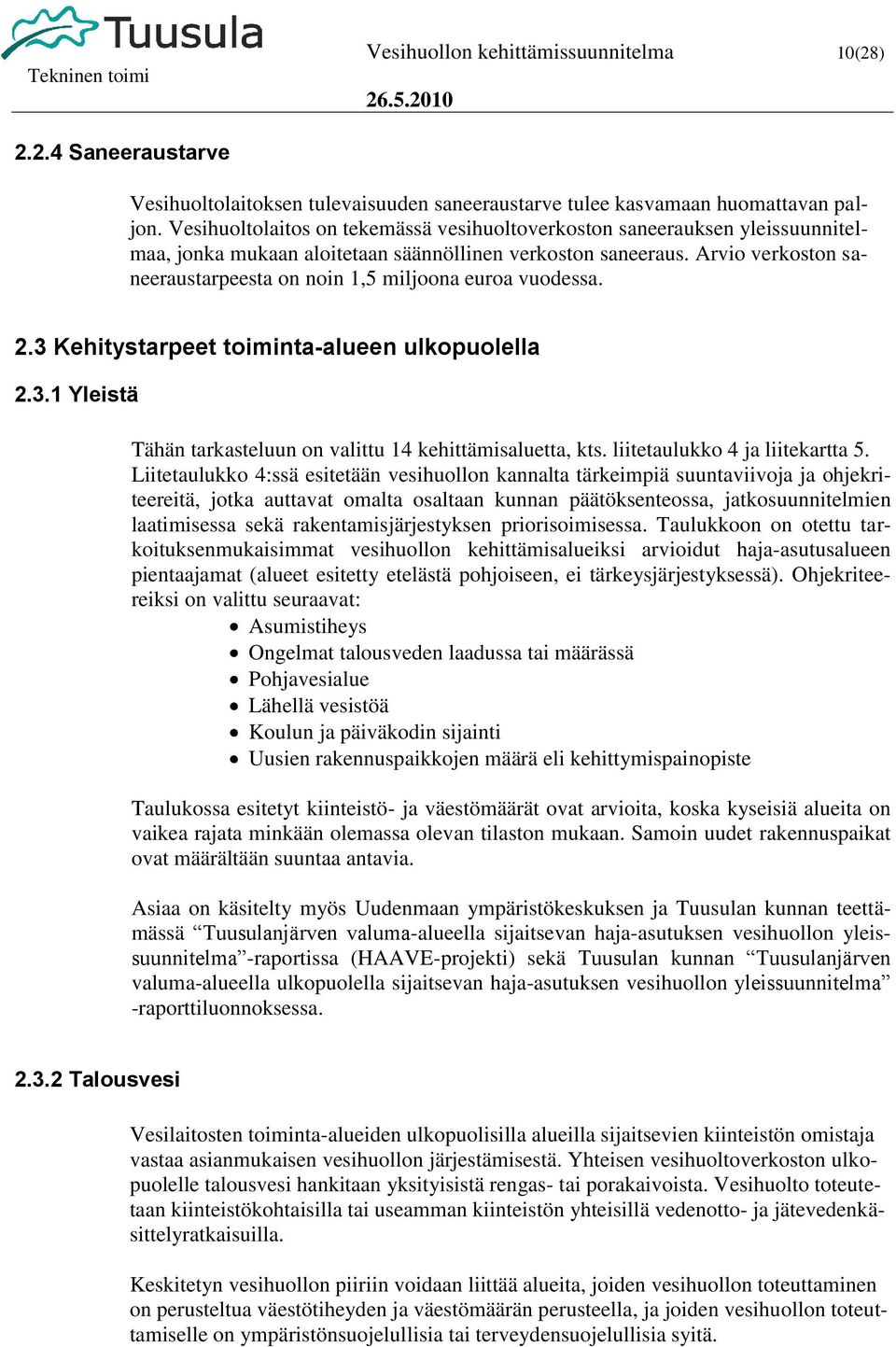 Tuusula
Tekninen toimi

Vesihuollon kehittämissuunnitelma 10(28)

26.5.2010

2.2.4 Saneeraustarve

Vesihuoltolaitoksen tulevaisuuden saneeraustarve tulee kasvamaan huomattavan paljon. Vesihuoltolaitos on tekemässä vesihuoltoverkoston saneerauksen yleissuunnitelmaa, jonka mukaan aloitetaan säännöllinen verkoston saneeraus. Arvio verkoston saneeraustarpeesta on noin 1,5 miljoona euroa vuodessa.

2.3 Kehitystarpeet toiminta-alueen ulkopuolella

2.3.1 Yleistä

Tähän tarkasteluun on valittu 14 kehittämisaluetta, kts. liitetaulukko 4 ja liitekartta 5. Liitetaulukko 4:ssä esitetään vesihuollon kannalta tärkeimpiä suuntaviivoja ja ohjekriteereitä, jotka auttavat omalta osaltaan kunnan päätöksenteossa, jatkosuunnitelmien laatimisessa sekä rakentamisjärjestyksen priorisoimisessa. Taulukkoon on otettu tarkoituksenmukaisimmat vesihuollon kehittämisalueiksi arvioidut haja-asutusalueen pientaajamat (alueet esitetty etelästä pohjoiseen, ei tärkeysjärjestyksessä). Ohjekriteereiksi on valittu seuraavat:
• Asumistiheys
• Ongelmat talousveden laadussa tai määrässä
• Pohjavesialue
• Lähellä vesistöä
• Koulun ja päiväkodin sijainti
• Uusien rakennuspaikkojen määrä eli kehittymispainopiste

Taulukossa esitetyt kiinteistö- ja väestömäärät ovat arvioita, koska kyseisiä alueita on vaikea rajata minkään olemassa olevan tilaston mukaan. Samoin uudet rakennuspaikat ovat määrältään suuntaa antavia.

Asiaa on käsitelty myös Uudenmaan ympäristökeskuksen ja Tuusulan kunnan teettämässä “Tuusulanjärven valuma-alueella sijaitsevan haja-asutuksen vesihuollon yleissuunnitelma”-raportissa (HAAVE-projekti) sekä Tuusulan kunnan “Tuusulanjärven valuma-alueella ulkopuolella sijaitsevan haja-asutuksen vesihuollon yleissuunnitelma” -raporttiluonnoksessa.

2.3.2 Talousvesi

Vesilaitosten toiminta-alueiden ulkopuolisilla alueilla sijaitsevien kiinteistön omistaja vastaa asianmukaisen vesihuollon järjestämisestä. Yhteisen vesihuoltoverkoston ulkopuolelle talousvesi hankitaan yksityisistä rengas- tai porakaivoista. Vesihuolto toteutetaan kiinteistökohtaisilla tai useamman kiinteistön yhteisillä vedenotto- ja jätevedenkäsittelyratkaisuilla.

Keskitetyn vesihuollon piiriin voidaan liittää alueita, joiden vesihuollon toteuttaminen on perusteltua väestötiheyden ja väestömäärän perusteella, ja joiden vesihuollon toteuttamiselle on ympäristönsuojelullisia tai terveydensuojelullisia syitä.